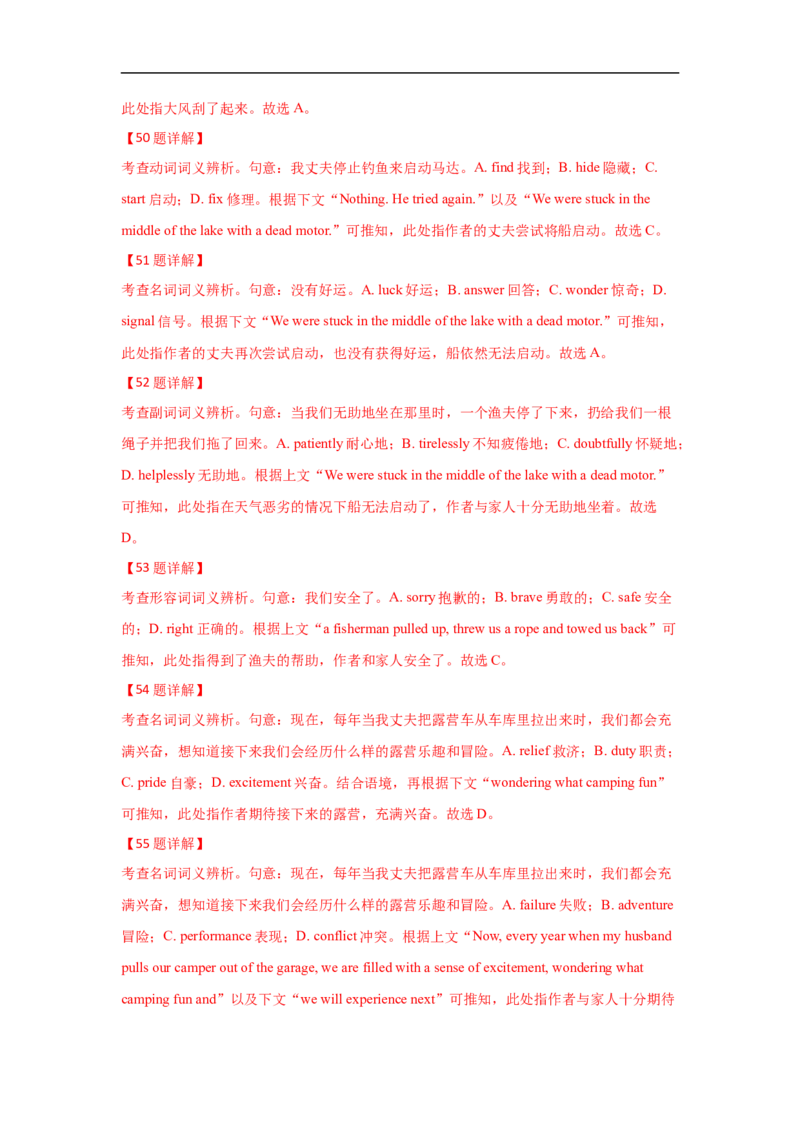 此处指大风刮了起来。故选 A。

【50 题详解】

考查动词词义辨析。句意：我丈夫停止钓鱼来启动马达。A. find 找到；B. hide 隐藏；C. start 启动；D. fix 修理。根据下文“Nothing. He tried again.”以及“We were stuck in the middle of the lake with a dead motor.”可推知，此处指作者的丈夫尝试将船启动。故选 C。

【51 题详解】

考查名词词义辨析。句意：没有好运。A. luck 好运；B. answer 回答；C. wonder 惊奇；D. signal 信号。根据下文“We were stuck in the middle of the lake with a dead motor.”可推知，此处指作者的丈夫再次尝试启动，也没有获得好运，船依然无法启动。故选 A。

【52 题详解】

考查副词词义辨析。句意：当我们无助地坐在那里时，一个渔夫停了下来，扔给我们一根绳子并把我们拖了回来。A. patiently 耐心地；B. tirelessly 不知疲倦地；C. doubtfully 怀疑地；D. helplessly 无助地。根据上文“We were stuck in the middle of the lake with a dead motor.”可推知，此处指在天气恶劣的情况下船无法启动了，作者与家人十分无助地坐着。故选 D。

【53 题详解】

考查形容词词义辨析。句意：我们安全了。A. sorry 抱歉的；B. brave 勇敢的；C. safe 安全的；D. right 正确的。根据上文“a fisherman pulled up, threw us a rope and towed us back”可推知，此处指得到了渔夫的帮助，作者和家人安全了。故选 C。

【54 题详解】

考查名词词义辨析。句意：现在，每年当我丈夫把露营车从车库里拉出来时，我们都会充满兴奋，想知道接下来我们会经历什么样的露营乐趣和冒险。A. relief 救济；B. duty 职责；C. pride 自豪；D. excitement 兴奋。结合语境，再根据下文“wondering what camping fun”可推知，此处指作者期待接下来的露营，充满兴奋。故选 D。

【55 题详解】

考查名词词义辨析。句意：现在，每年当我丈夫把露营车从车库里拉出来时，我们都会充满兴奋，想知道接下来我们会经历什么样的露营乐趣和冒险。A. failure 失败；B. adventure 冒险；C. performance 表现；D. conflict 冲突。根据上文“Now, every year when my husband pulls our camper out of the garage, we are filled with a sense of excitement, wondering what camping fun and”以及下文“we will experience next”可推知，此处指作者与家人十分期待